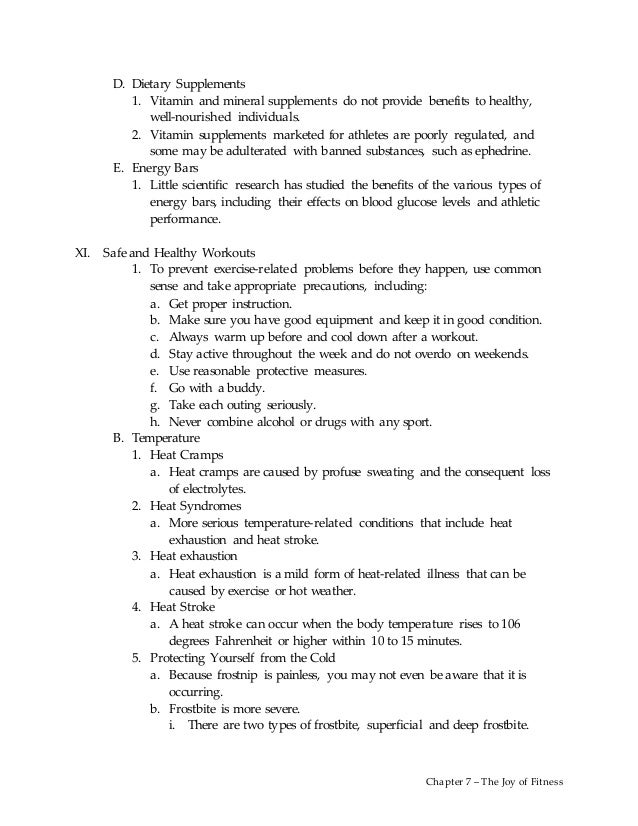 D. Dietary Supplements
1. Vitamin and mineral supplements do not provide benefits to healthy, well-nourished individuals.
2. Vitamin supplements marketed for athletes are poorly regulated, and some may be adulterated with banned substances, such as ephedrine.
E. Energy Bars
1. Little scientific research has studied the benefits of the various types of energy bars, including their effects on blood glucose levels and athletic performance.

XI. Safe and Healthy Workouts
1. To prevent exercise-related problems before they happen, use common sense and take appropriate precautions, including:
a. Get proper instruction.
b. Make sure you have good equipment and keep it in good condition.
c. Always warm up before and cool down after a workout.
d. Stay active throughout the week and do not overdo on weekends.
e. Use reasonable protective measures.
f. Go with a buddy.
g. Take each outing seriously.
h. Never combine alcohol or drugs with any sport.
B. Temperature
1. Heat Cramps
a. Heat cramps are caused by profuse sweating and the consequent loss of electrolytes.
2. Heat Syndromes
a. More serious temperature-related conditions that include heat exhaustion and heat stroke.
3. Heat exhaustion
a. Heat exhaustion is a mild form of heat-related illness that can be caused by exercise or hot weather.
4. Heat Stroke
a. A heat stroke can occur when the body temperature rises to 106 degrees Fahrenheit or higher within 10 to 15 minutes.
5. Protecting Yourself from the Cold
a. Because frostnip is painless, you may not even be aware that it is occurring.
b. Frostbite is more severe.
i. There are two types of frostbite, superficial and deep frostbite.

Chapter 7 – The Joy of Fitness